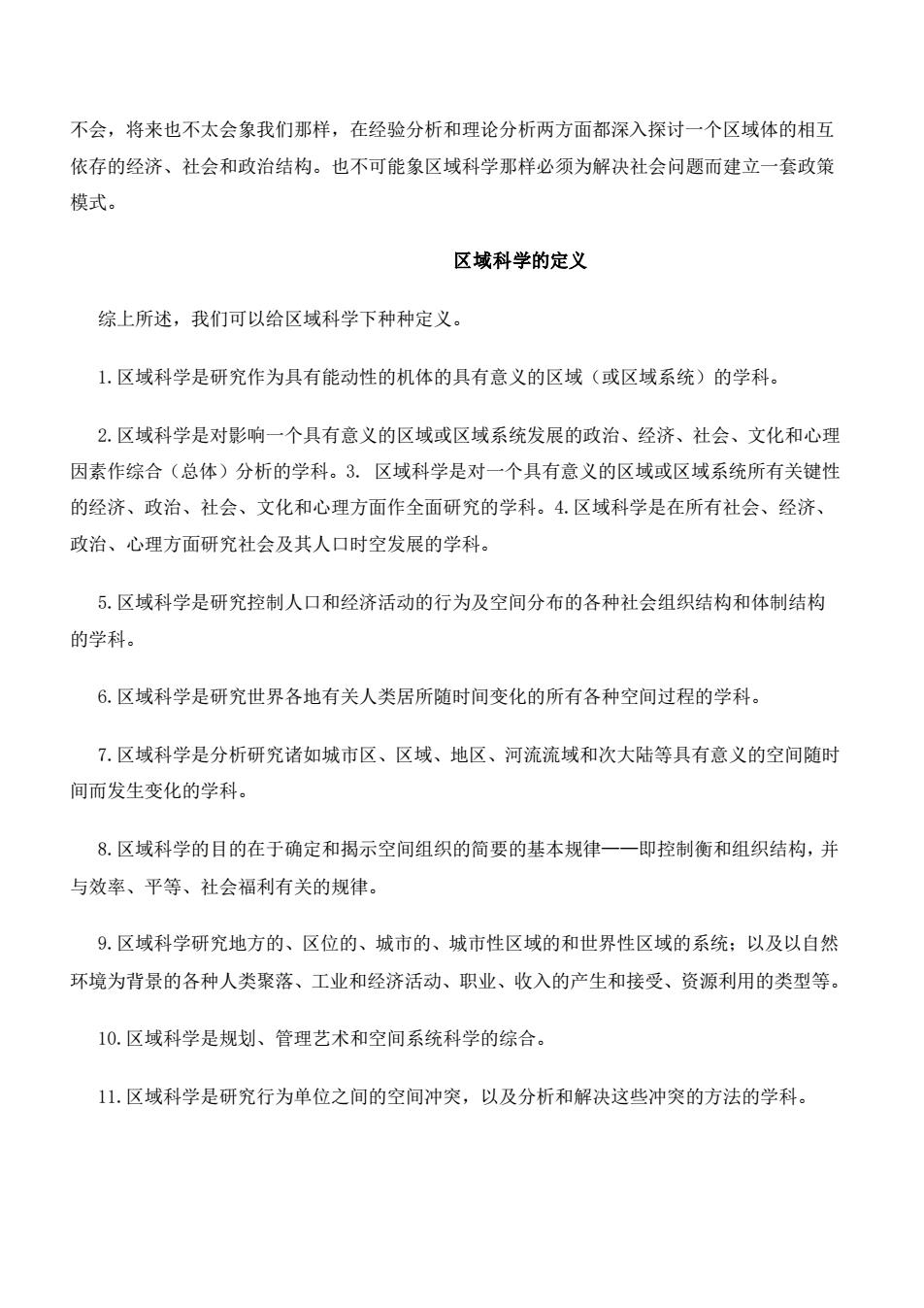 不会，将来也不太会象我们那样，在经验分析和理论分析两方面都深入探讨一个区域体的相互依存的经济、社会和政治结构。也不可能象区域科学那样必须为解决社会问题而建立一套政策模式。

区域科学的定义

综上所述，我们可以给区域科学下种种定义。

1.区域科学是研究作为具有能动性的机体的具有意义的区域（或区域系统）的学科。

2.区域科学是对影响一个具有意义的区域或区域系统发展的政治、经济、社会、文化和心理因素作综合（总体）分析的学科。3. 区域科学是对一个具有意义的区域或区域系统所有关键性的经济、政治、社会、文化和心理方面作全面研究的学科。4.区域科学是在所有社会、经济、政治、心理方面研究社会及其人口时空发展的学科。

5.区域科学是研究控制人口和经济活动的行为及空间分布的各种社会组织结构和体制结构的学科。

6.区域科学是研究世界各地有关人类居所随时间变化的所有各种空间过程的学科。

7.区域科学是分析研究诸如城市区、区域、地区、河流流域和次大陆等具有意义的空间随时间而发生变化的学科。

8.区域科学的目的在于确定和揭示空间组织的简要的基本规律——即控制衡和组织结构，并与效率、平等、社会福利有关的规律。

9.区域科学研究地方的、区位的、城市的、城市性区域的和世界性区域的系统；以及以自然环境为背景的各种人类聚落、工业和经济活动、职业、收入的产生和接受、资源利用的类型等。

10.区域科学是规划、管理艺术和空间系统科学的综合。

11.区域科学是研究行为单位之间的空间冲突，以及分析和解决这些冲突的方法的学科。